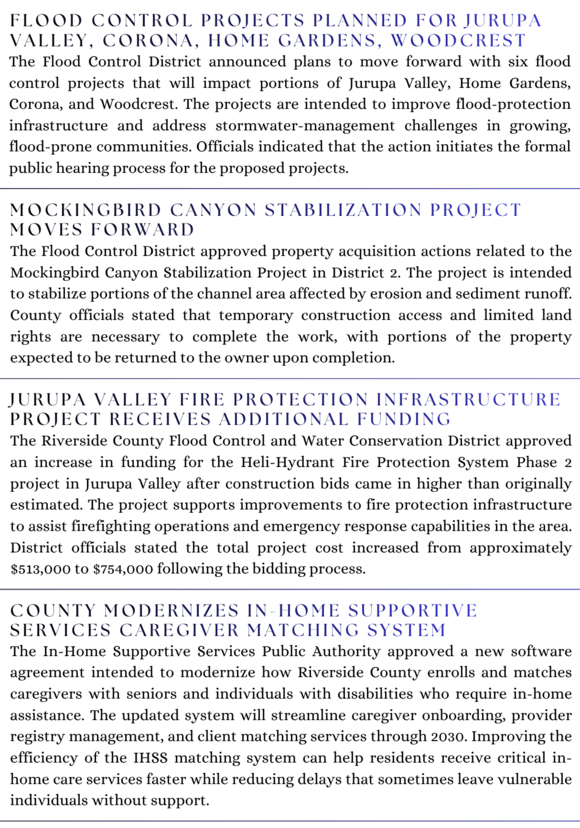 FLOOD CONTROL PROJECTS PLANNED FOR JURUPA VALLEY, CORONA, HOME GARDENS, WOODCREST

The Flood Control District announced plans to move forward with six flood control projects that will impact portions of Jurupa Valley, Home Gardens, Corona, and Woodcrest. The projects are intended to improve flood-protection infrastructure and address stormwater-management challenges in growing, flood-prone communities. Officials indicated that the action initiates the formal public hearing process for the proposed projects.

MOCKINGBIRD CANYON STABILIZATION PROJECT MOVES FORWARD

The Flood Control District approved property acquisition actions related to the Mockingbird Canyon Stabilization Project in District 2. The project is intended to stabilize portions of the channel area affected by erosion and sediment runoff. County officials stated that temporary construction access and limited land rights are necessary to complete the work, with portions of the property expected to be returned to the owner upon completion.

JURUPA VALLEY FIRE PROTECTION INFRASTRUCTURE PROJECT RECEIVES ADDITIONAL FUNDING

The Riverside County Flood Control and Water Conservation District approved an increase in funding for the Heli-Hydrant Fire Protection System Phase 2 project in Jurupa Valley after construction bids came in higher than originally estimated. The project supports improvements to fire protection infrastructure to assist firefighting operations and emergency response capabilities in the area. District officials stated the total project cost increased from approximately $513,000 to $754,000 following the bidding process.

COUNTY MODERNIZES IN-HOME SUPPORTIVE SERVICES CAREGIVER MATCHING SYSTEM

The In-Home Supportive Services Public Authority approved a new software agreement intended to modernize how Riverside County enrolls and matches caregivers with seniors and individuals with disabilities who require in-home assistance. The updated system will streamline caregiver onboarding, provider registry management, and client matching services through 2030. Improving the efficiency of the IHSS matching system can help residents receive critical in-home care services faster while reducing delays that sometimes leave vulnerable individuals without support.